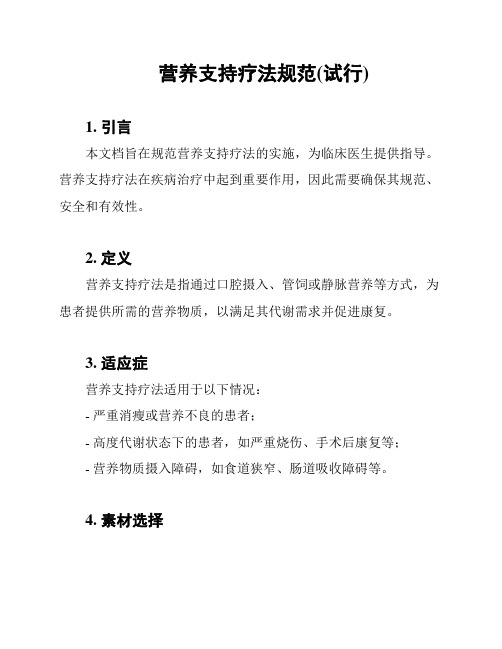 营养支持疗法规范(试行)

1. 引言

本文档旨在规范营养支持疗法的实施，为临床医生提供指导。营养支持疗法在疾病治疗中起到重要作用，因此需要确保其规范、安全和有效性。

2. 定义

营养支持疗法是指通过口腔摄入、管饲或静脉营养等方式，为患者提供所需的营养物质，以满足其代谢需求并促进康复。

3. 适应症

营养支持疗法适用于以下情况：

- 严重消瘦或营养不良的患者；

- 高度代谢状态下的患者，如严重烧伤、手术后康复等；

- 营养物质摄入障碍，如食道狭窄、肠道吸收障碍等。

4. 素材选择